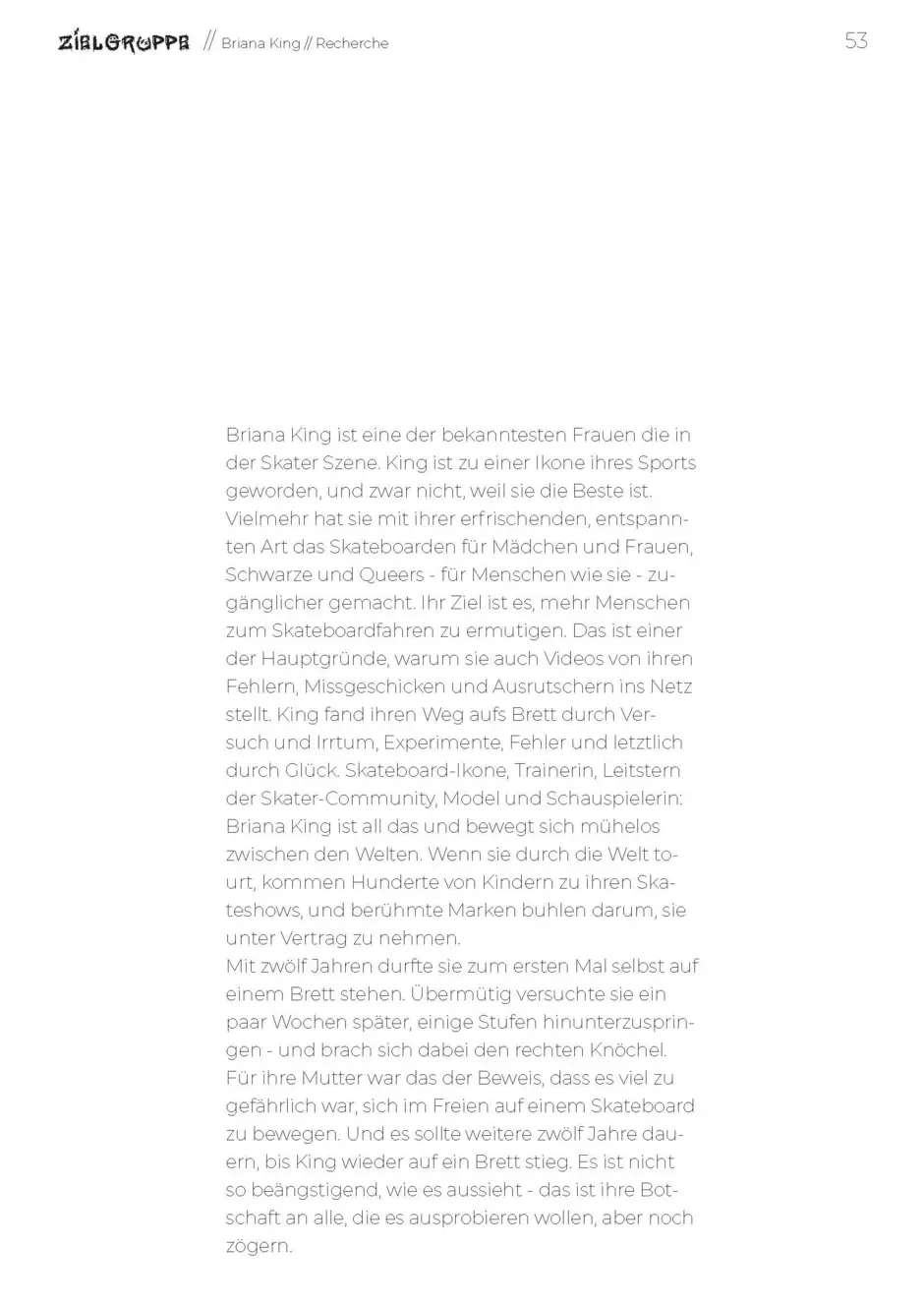 ZIELGRUPPE // Briana King // Recherche

53

Briana King ist eine der bekanntesten Frauen die in der Skater Szene. King ist zu einer Ikone ihres Sports geworden, und zwar nicht, weil sie die Beste ist. Vielmehr hat sie mit ihrer erfrischenden, entspannten Art das Skateboarden für Mädchen und Frauen, Schwarze und Queers - für Menschen wie sie - zugänglicher gemacht. Ihr Ziel ist es, mehr Menschen zum Skateboardfahren zu ermutigen. Das ist einer der Hauptgründe, warum sie auch Videos von ihren Fehlern, Missgeschicken und Ausrutschern ins Netz stellt. King fand ihren Weg aufs Brett durch Versuch und Irrtum, Experimente, Fehler und letztlich durch Glück. Skateboard-Ikone, Trainerin, Leitstern der Skater-Community, Model und Schauspielerin: Briana King ist all das und bewegt sich mühelos zwischen den Welten. Wenn sie durch die Welt tourt, kommen Hunderte von Kindern zu ihren Skateshows, und berühmte Marken buhlen darum, sie unter Vertrag zu nehmen.
Mit zwölf Jahren durfte sie zum ersten Mal selbst auf einem Brett stehen. Übermütig versuchte sie ein paar Wochen später, einige Stufen hinunterzuspringen - und brach sich dabei den rechten Knöchel. Für ihre Mutter war das der Beweis, dass es viel zu gefährlich war, sich im Freien auf einem Skateboard zu bewegen. Und es sollte weitere zwölf Jahre dauern, bis King wieder auf ein Brett stieg. Es ist nicht so beängstigend, wie es aussieht - das ist ihre Botschaft an alle, die es ausprobieren wollen, aber noch zögern.